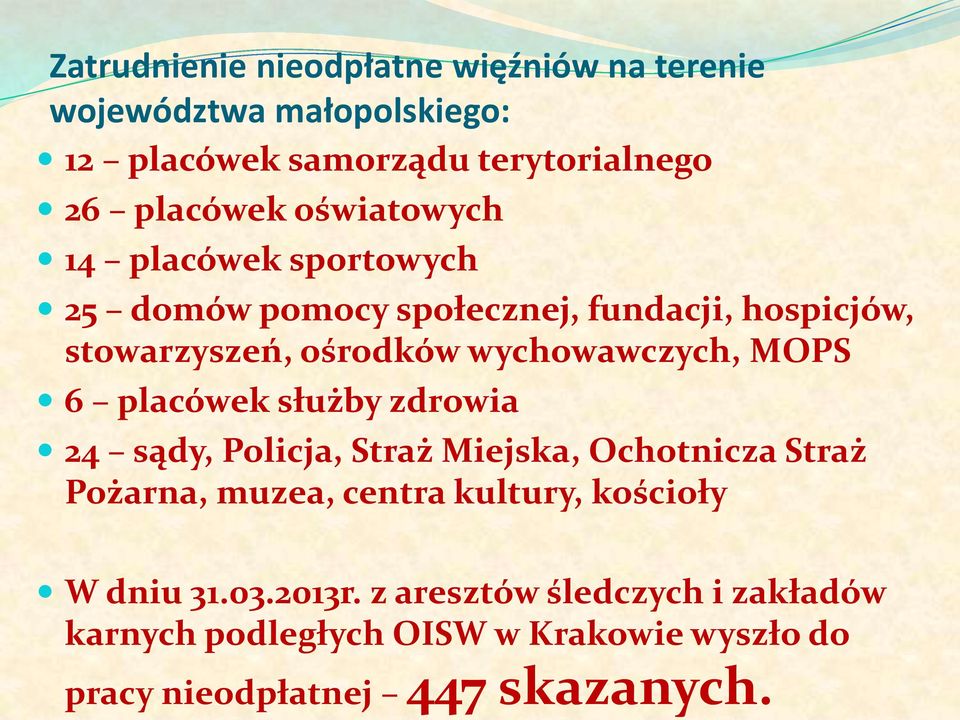 Zatrudnienie nieodpłatne więźniów na terenie województwa małopolskiego:

12 – placówek samorządu terytorialnego

26 – placówek oświatowych

14 – placówek sportowych

25 – domów pomocy społecznej, fundacji, hospicjów, stowarzyszeń, ośrodków wychowawczych, MOPS

6 – placówek służby zdrowia

24 – sądy, Policja, Straż Miejska, Ochotnicza Straż Pożarna, muzea, centra kultury, kościoły

W dniu 31.03.2013r. z aresztów śledczych i zakładów karnych podległych OISW w Krakowie wyszło do pracy nieodpłatnej – 447 skazanych.